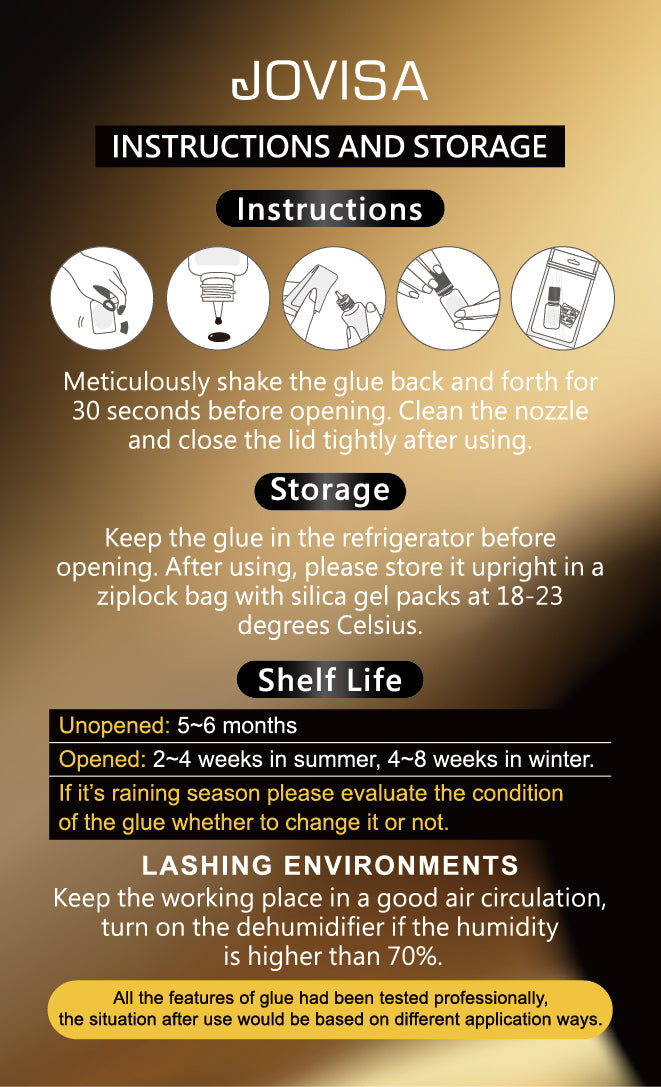 JOVISA

INSTRUCTIONS AND STORAGE

Instructions

Meticulously shake the glue back and forth for 30 seconds before opening. Clean the nozzle and close the lid tightly after using.

Storage

Keep the glue in the refrigerator before opening. After using, please store it upright in a ziplock bag with silica gel packs at 18-23 degrees Celsius.

Shelf Life

Unopened: 5~6 months

Opened: 2~4 weeks in summer, 4~8 weeks in winter.

If it's raining season please evaluate the condition of the glue whether to change it or not.

LASHING ENVIRONMENTS

Keep the working place in a good air circulation, turn on the dehumidifier if the humidity is higher than 70%.

All the features of glue had been tested professionally, the situation after use would be based on different application ways.